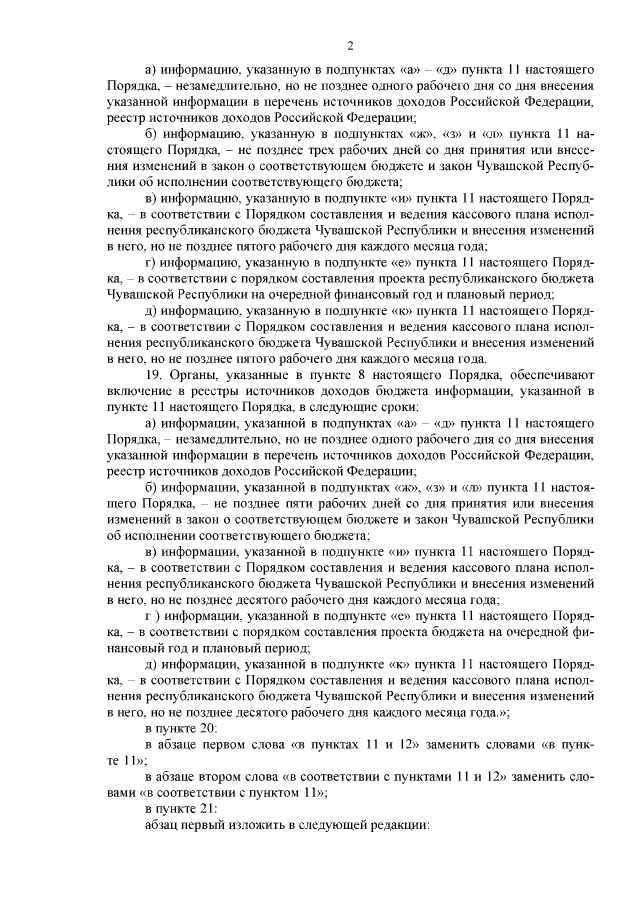 2

а) информацию, указанную в подпунктах «а» – «д» пункта 11 настоящего Порядка, – незамедлительно, но не позднее одного рабочего дня со дня внесения указанной информации в перечень источников доходов Российской Федерации, реестр источников доходов Российской Федерации;

б) информацию, указанную в подпунктах «ж», «з» и «л» пункта 11 настоящего Порядка, – не позднее трех рабочих дней со дня принятия или внесения изменений в закон о соответствующем бюджете и закон Чувашской Республики об исполнении соответствующего бюджета;

в) информацию, указанную в подпункте «и» пункта 11 настоящего Порядка, – в соответствии с Порядком составления и ведения кассового плана исполнения республиканского бюджета Чувашской Республики и внесения изменений в него, но не позднее пятого рабочего дня каждого месяца года;

г) информацию, указанную в подпункте «е» пункта 11 настоящего Порядка, – в соответствии с порядком составления проекта республиканского бюджета Чувашской Республики на очередной финансовый год и плановый период;

д) информацию, указанную в подпункте «к» пункта 11 настоящего Порядка, – в соответствии с Порядком составления и ведения кассового плана исполнения республиканского бюджета Чувашской Республики и внесения изменений в него, но не позднее пятого рабочего дня каждого месяца года.

19. Органы, указанные в пункте 8 настоящего Порядка, обеспечивают включение в реестры источников доходов бюджета информации, указанной в пункте 11 настоящего Порядка, в следующие сроки:

а) информации, указанной в подпунктах «а» – «д» пункта 11 настоящего Порядка, – незамедлительно, но не позднее одного рабочего дня со дня внесения указанной информации в перечень источников доходов Российской Федерации, реестр источников доходов Российской Федерации;

б) информации, указанной в подпунктах «ж», «з» и «л» пункта 11 настоящего Порядка, – не позднее пяти рабочих дней со дня принятия или внесения изменений в закон о соответствующем бюджете и закон Чувашской Республики об исполнении соответствующего бюджета;

в) информации, указанной в подпункте «и» пункта 11 настоящего Порядка, – в соответствии с Порядком составления и ведения кассового плана исполнения республиканского бюджета Чувашской Республики и внесения изменений в него, но не позднее десятого рабочего дня каждого месяца года;

г ) информации, указанной в подпункте «е» пункта 11 настоящего Порядка, – в соответствии с порядком составления проекта бюджета на очередной финансовый год и плановый период;

д) информации, указанной в подпункте «к» пункта 11 настоящего Порядка, – в соответствии с Порядком составления и ведения кассового плана исполнения республиканского бюджета Чувашской Республики и внесения изменений в него, но не позднее десятого рабочего дня каждого месяца года.»;

в пункте 20:

в абзаце первом слова «в пунктах 11 и 12» заменить словами «в пункте 11»;

в абзаце втором слова «в соответствии с пунктами 11 и 12» заменить словами «в соответствии с пунктом 11»;

в пункте 21:

абзац первый изложить в следующей редакции: